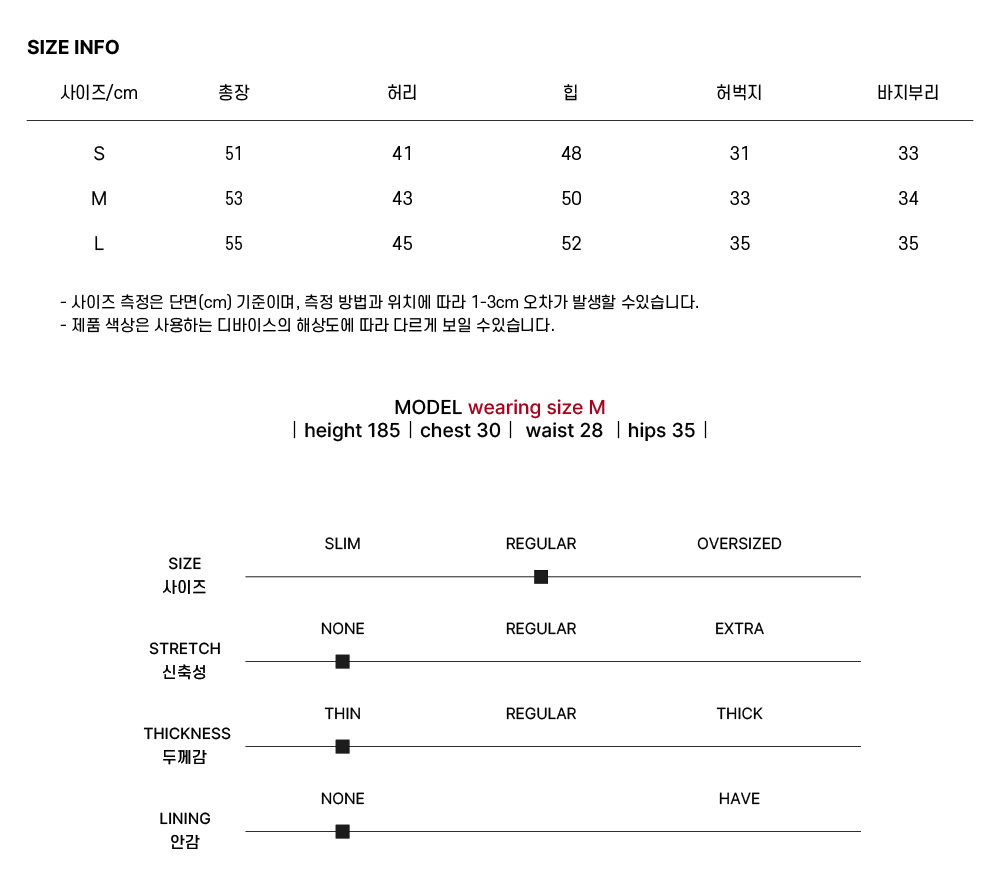 SIZE INFO

| 사이즈/cm | 총장 | 허리 | 힙 | 허벅지 | 바지부리 |
|---|---|---|---|---|---|
| S | 51 | 41 | 48 | 31 | 33 |
| M | 53 | 43 | 50 | 33 | 34 |
| L | 55 | 45 | 52 | 35 | 35 |

- 사이즈 측정은 단면(cm) 기준이며, 측정 방법과 위치에 따라 1-3cm 오차가 발생할 수있습니다.
- 제품 색상은 사용하는 디바이스의 해상도에 따라 다르게 보일 수있습니다.

MODEL wearing size M
| height 185 | chest 30 | waist 28 | hips 35 |

SIZE 사이즈
SLIM REGULAR OVERSIZED

STRETCH 신축성
NONE REGULAR EXTRA

THICKNESS 두께감
THIN REGULAR THICK

LINING 안감
NONE HAVE